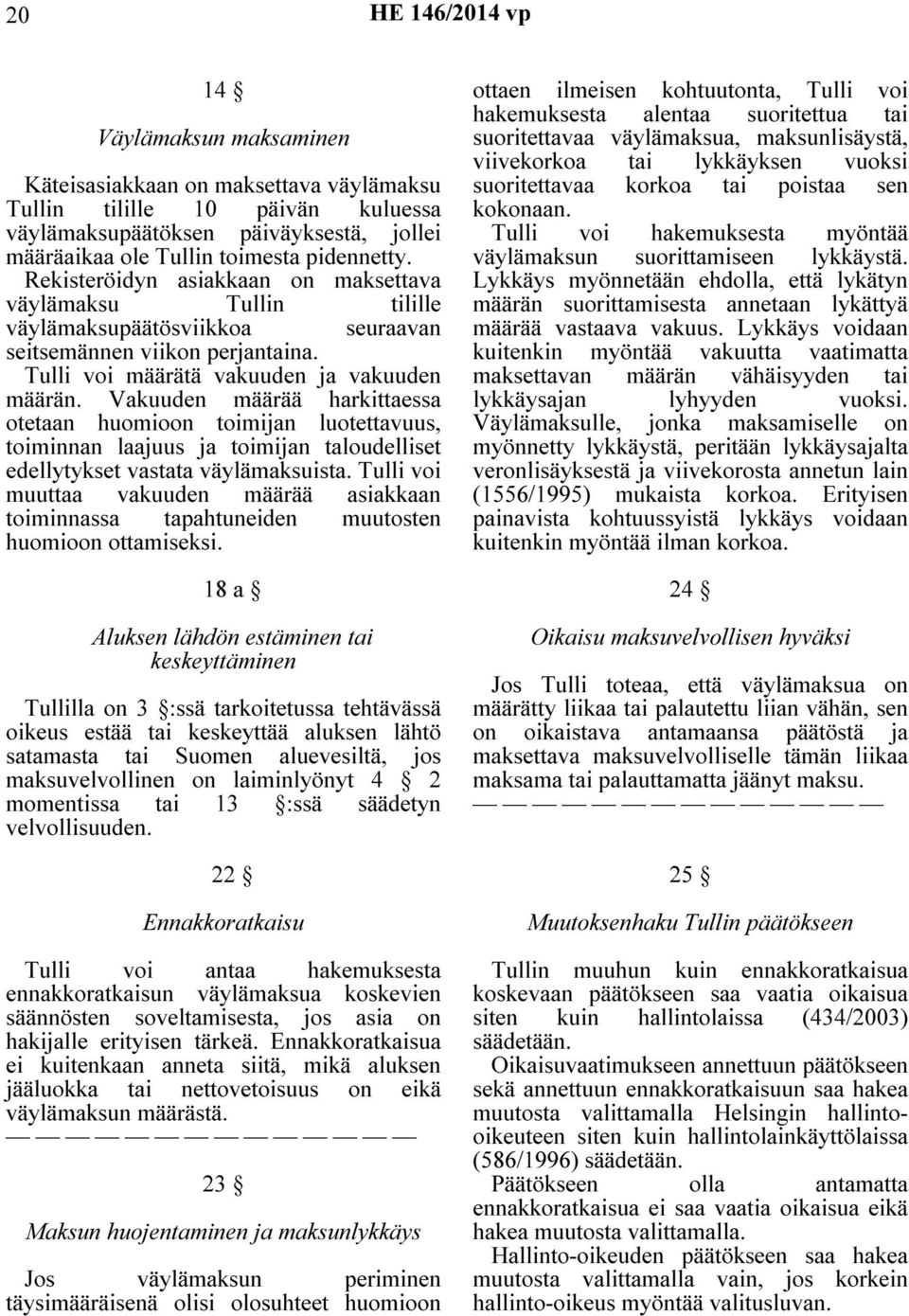 20 HE 146/2014 vp

14 §

Väylämaksun maksaminen

Käteisasiakkaan on maksettava väylämaksu Tullin tilille 10 päivän kuluessa väylämaksupäätöksen päiväyksestä, jollei määräaikaa ole Tullin toimesta pidennetty. Rekisteröidyn asiakkaan on maksettava väylämaksu Tullin tilille väylämaksupäätösviikkoa seuraavan seitsemännen viikon perjantaina.

Tulli voi määrätä vakuuden ja vakuuden määrän. Vakuuden määrää harkittaessa otetaan huomioon toimijan luotettavuus, toiminnan laajuus ja toimijan taloudelliset edellytykset vastata väylämaksuista. Tulli voi muuttaa vakuuden määrää asiakkaan toiminnassa tapahtuneiden muutosten huomioon ottamiseksi.

18 a §

Aluksen lähdön estäminen tai keskeyttäminen

Tullilla on 3 §:ssä tarkoitetussa tehtävässä oikeus estää tai keskeyttää aluksen lähtö satamasta tai Suomen aluevesiltä, jos maksuvelvollinen on laiminlyönyt 4 § 2 momentissa tai 13 §:ssä säädetyn velvollisuuden.

22 §

Ennakkoratkaisu

Tulli voi antaa hakemuksesta ennakkoratkaisun väylämaksua koskevien säännösten soveltamisesta, jos asia on hakijalle erityisen tärkeä. Ennakkoratkaisua ei kuitenkaan anneta siitä, mikä aluksen jääluokka tai nettovetoisuus on eikä väylämaksun määrästä.

— — — — — — — — — — — — — —

23 §

Maksun huojentaminen ja maksunlykkäys

Jos väylämaksun periminen täysimääräisenä olisi olosuhteet huomioon ottaen ilmeisen kohtuutonta, Tulli voi hakemuksesta alentaa suoritettua tai suoritettavaa väylämaksua, maksunlisäystä, viivekorkoa tai lykkäyksen vuoksi suoritettavaa korkoa tai poistaa sen kokonaan.

Tulli voi hakemuksesta myöntää väylämaksun suorittamiseen lykkäystä. Lykkäys myönnetään ehdolla, että lykätyn määrän suorittamisesta annetaan lykättyä määrää vastaava vakuus. Lykkäys voidaan kuitenkin myöntää vakuutta vaatimatta maksettavan määrän vähäisyyden tai lykkäysajan lyhyyden vuoksi. Väylämaksulle, jonka maksamiselle on myönnetty lykkäystä, peritään lykkäysajalta veronlisäyksestä ja viivekorosta annetun lain (1556/1995) mukaista korkoa. Erityisen painavista kohtuussyistä lykkäys voidaan kuitenkin myöntää ilman korkoa.

24 §

Oikaisu maksuvelvollisen hyväksi

Jos Tulli toteaa, että väylämaksua on määrätty liikaa tai palautettu liian vähän, sen on oikaistava antamaansa päätöstä ja maksettava maksuvelvolliselle tämän liikaa maksama tai palauttamatta jäänyt maksu.

— — — — — — — — — — — — — —

25 §

Muutoksenhaku Tullin päätökseen

Tullin muuhun kuin ennakkoratkaisua koskevaan päätökseen saa vaatia oikaisua siten kuin hallintolaissa (434/2003) säädetään.

Oikaisuvaatimukseen annettuun päätökseen sekä annettuun ennakkoratkaisuun saa hakea muutosta valittamalla Helsingin hallinto-oikeuteen siten kuin hallintolainkäyttölaissa (586/1996) säädetään.

Päätökseen olla antamatta ennakkoratkaisua ei saa vaatia oikaisua eikä hakea muutosta valittamalla.

Hallinto-oikeuden päätökseen saa hakea muutosta valittamalla vain, jos korkein hallinto-oikeus myöntää valitusluvan.